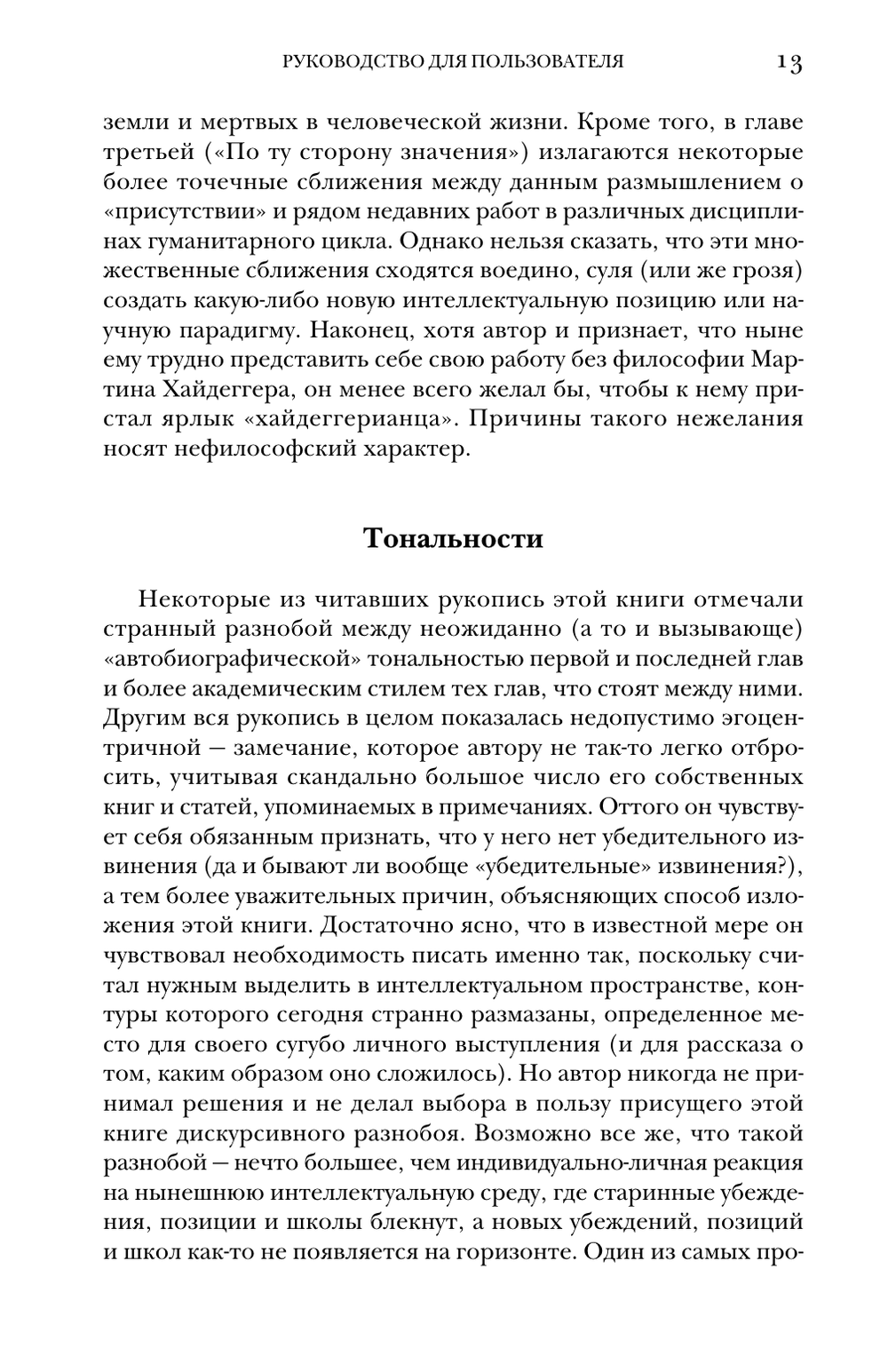 РУКОВОДСТВО ДЛЯ ПОЛЬЗОВАТЕЛЯ 13

земли и мертвых в человеческой жизни. Кроме того, в главе третьей («По ту сторону значения») излагаются некоторые более точечные сближения между данным размышлением о «присутствии» и рядом недавних работ в различных дисциплинах гуманитарного цикла. Однако нельзя сказать, что эти множественные сближения сходятся воедино, суля (или же грозя) создать какую-либо новую интеллектуальную позицию или научную парадигму. Наконец, хотя автор и признает, что ныне ему трудно представить себе свою работу без философии Мартина Хайдеггера, он менее всего желал бы, чтобы к нему пристал ярлык «хайдеггерианца». Причины такого нежелания носят нефилософский характер.

Тональности

Некоторые из читавших рукопись этой книги отмечали странный разнобой между неожиданно (а то и вызывающе) «автобиографической» тональностью первой и последней глав и более академическим стилем тех глав, что стоят между ними. Другим вся рукопись в целом показалась недопустимо эгоцентричной — замечание, которое автору не так-то легко отбросить, учитывая скандально большое число его собственных книг и статей, упоминаемых в примечаниях. Оттого он чувствует себя обязанным признать, что у него нет убедительного извинения (да и бывают ли вообще «убедительные» извинения?), а тем более уважительных причин, объясняющих способ изложения этой книги. Достаточно ясно, что в известной мере он чувствовал необходимость писать именно так, поскольку считал нужным выделить в интеллектуальном пространстве, контуры которого сегодня странно размазаны, определенное место для своего сугубо личного выступления (и для рассказа о том, каким образом оно сложилось). Но автор никогда не принимал решения и не делал выбора в пользу присущего этой книге дискурсивного разнобоя. Возможно все же, что такой разнобой — нечто большее, чем индивидуально-личная реакция на нынешнюю интеллектуальную среду, где старинные убеждения, позиции и школы блекнут, а новых убеждений, позиций и школ как-то не появляется на горизонте. Один из самых про-